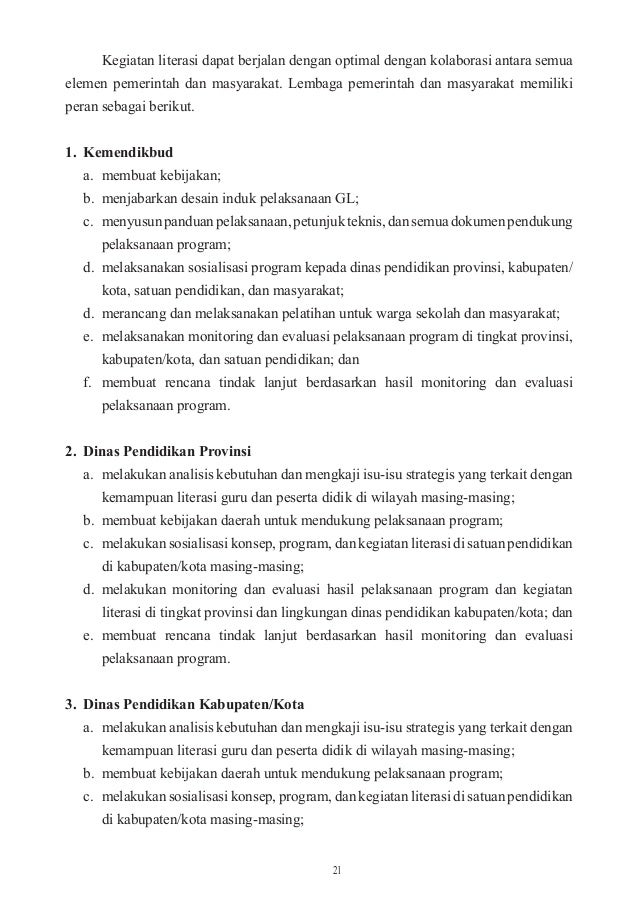 Kegiatan literasi dapat berjalan dengan optimal dengan kolaborasi antara semua elemen pemerintah dan masyarakat. Lembaga pemerintah dan masyarakat memiliki peran sebagai berikut.

1. Kemendikbud
a. membuat kebijakan;
b. menjabarkan desain induk pelaksanaan GL;
c. menyusun panduan pelaksanaan, petunjuk teknis, dan semua dokumen pendukung pelaksanaan program;
d. melaksanakan sosialisasi program kepada dinas pendidikan provinsi, kabupaten/kota, satuan pendidikan, dan masyarakat;
d. merancang dan melaksanakan pelatihan untuk warga sekolah dan masyarakat;
e. melaksanakan monitoring dan evaluasi pelaksanaan program di tingkat provinsi, kabupaten/kota, dan satuan pendidikan; dan
f. membuat rencana tindak lanjut berdasarkan hasil monitoring dan evaluasi pelaksanaan program.

2. Dinas Pendidikan Provinsi
a. melakukan analisis kebutuhan dan mengkaji isu-isu strategis yang terkait dengan kemampuan literasi guru dan peserta didik di wilayah masing-masing;
b. membuat kebijakan daerah untuk mendukung pelaksanaan program;
c. melakukan sosialisasi konsep, program, dan kegiatan literasi di satuan pendidikan di kabupaten/kota masing-masing;
d. melakukan monitoring dan evaluasi hasil pelaksanaan program dan kegiatan literasi di tingkat provinsi dan lingkungan dinas pendidikan kabupaten/kota; dan
e. membuat rencana tindak lanjut berdasarkan hasil monitoring dan evaluasi pelaksanaan program.

3. Dinas Pendidikan Kabupaten/Kota
a. melakukan analisis kebutuhan dan mengkaji isu-isu strategis yang terkait dengan kemampuan literasi guru dan peserta didik di wilayah masing-masing;
b. membuat kebijakan daerah untuk mendukung pelaksanaan program;
c. melakukan sosialisasi konsep, program, dan kegiatan literasi di satuan pendidikan di kabupaten/kota masing-masing;

21